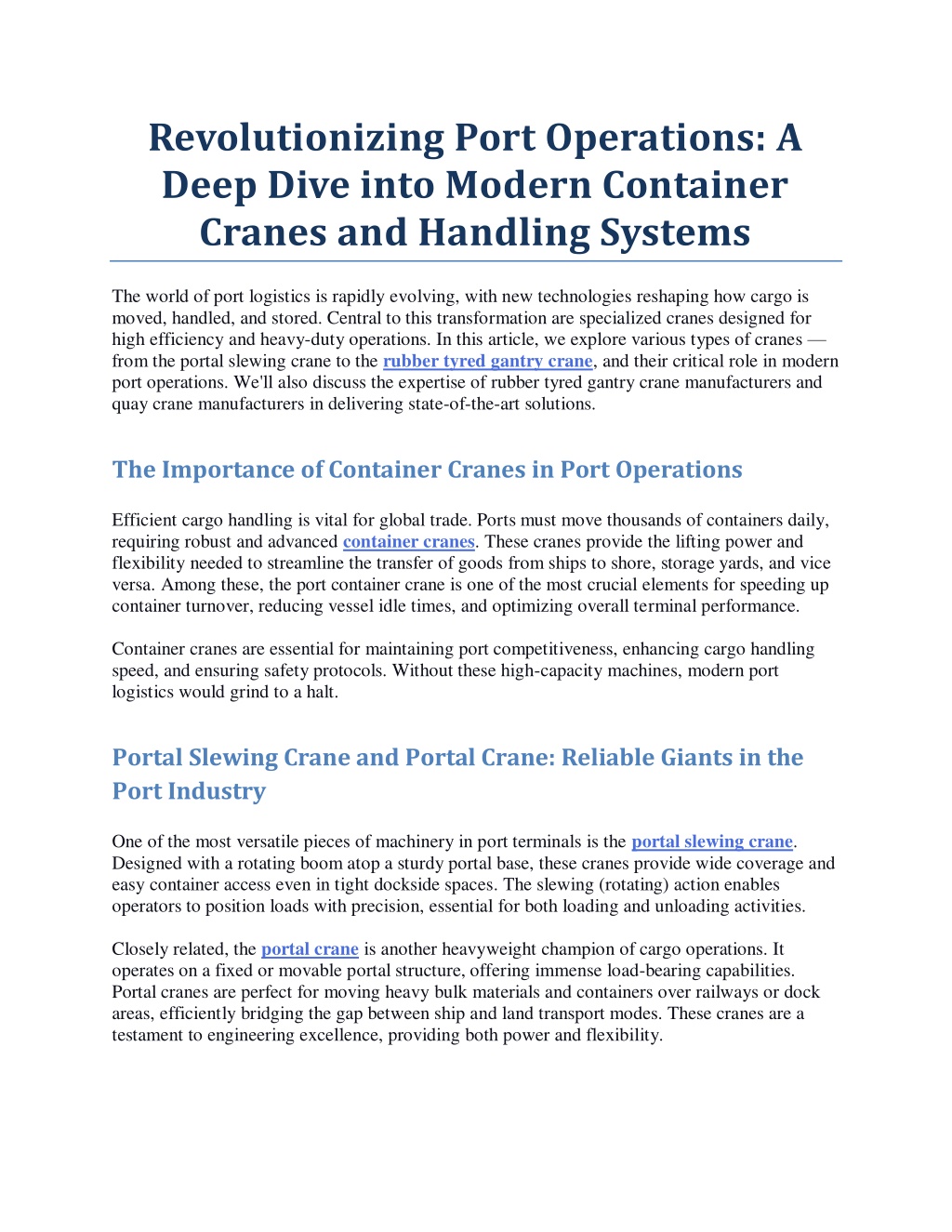 Revolutionizing Port Operations: A Deep Dive into Modern Container Cranes and Handling Systems

The world of port logistics is rapidly evolving, with new technologies reshaping how cargo is moved, handled, and stored. Central to this transformation are specialized cranes designed for high efficiency and heavy-duty operations. In this article, we explore various types of cranes — from the portal slewing crane to the rubber tyred gantry crane, and their critical role in modern port operations. We'll also discuss the expertise of rubber tyred gantry crane manufacturers and quay crane manufacturers in delivering state-of-the-art solutions.

The Importance of Container Cranes in Port Operations

Efficient cargo handling is vital for global trade. Ports must move thousands of containers daily, requiring robust and advanced container cranes. These cranes provide the lifting power and flexibility needed to streamline the transfer of goods from ships to shore, storage yards, and vice versa. Among these, the port container crane is one of the most crucial elements for speeding up container turnover, reducing vessel idle times, and optimizing overall terminal performance.

Container cranes are essential for maintaining port competitiveness, enhancing cargo handling speed, and ensuring safety protocols. Without these high-capacity machines, modern port logistics would grind to a halt.

Portal Slewing Crane and Portal Crane: Reliable Giants in the Port Industry

One of the most versatile pieces of machinery in port terminals is the portal slewing crane. Designed with a rotating boom atop a sturdy portal base, these cranes provide wide coverage and easy container access even in tight dockside spaces. The slewing (rotating) action enables operators to position loads with precision, essential for both loading and unloading activities.

Closely related, the portal crane is another heavyweight champion of cargo operations. It operates on a fixed or movable portal structure, offering immense load-bearing capabilities. Portal cranes are perfect for moving heavy bulk materials and containers over railways or dock areas, efficiently bridging the gap between ship and land transport modes. These cranes are a testament to engineering excellence, providing both power and flexibility.